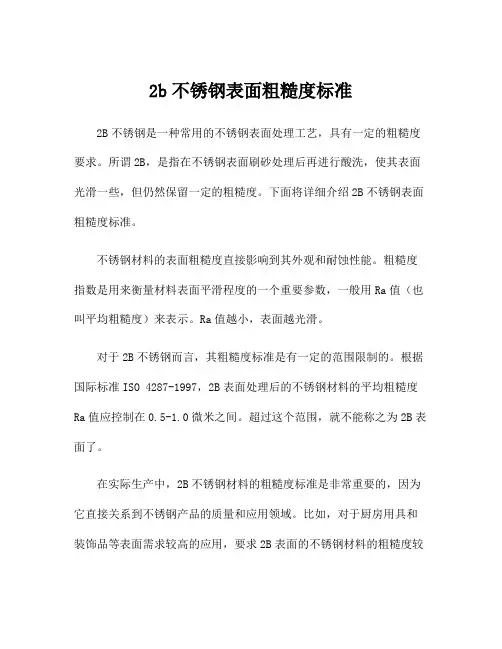 2b 不锈钢表面粗糙度标准

2B 不锈钢是一种常用的不锈钢表面处理工艺，具有一定的粗糙度要求。所谓 2B，是指在不锈钢表面刷砂处理后再进行酸洗，使其表面光滑一些，但仍然保留一定的粗糙度。下面将详细介绍 2B 不锈钢表面粗糙度标准。

不锈钢材料的表面粗糙度直接影响到其外观和耐蚀性能。粗糙度指数是用来衡量材料表面平滑程度的一个重要参数，一般用 Ra 值（也叫平均粗糙度）来表示。Ra 值越小，表面越光滑。

对于 2B 不锈钢而言，其粗糙度标准是有一定的范围限制的。根据国际标准 ISO 4287-1997，2B 表面处理后的不锈钢材料的平均粗糙度 Ra 值应控制在 0.5-1.0 微米之间。超过这个范围，就不能称之为 2B 表面了。

在实际生产中，2B 不锈钢材料的粗糙度标准是非常重要的，因为它直接关系到不锈钢产品的质量和应用领域。比如，对于厨房用具和装饰品等表面需求较高的应用，要求 2B 表面的不锈钢材料的粗糙度较